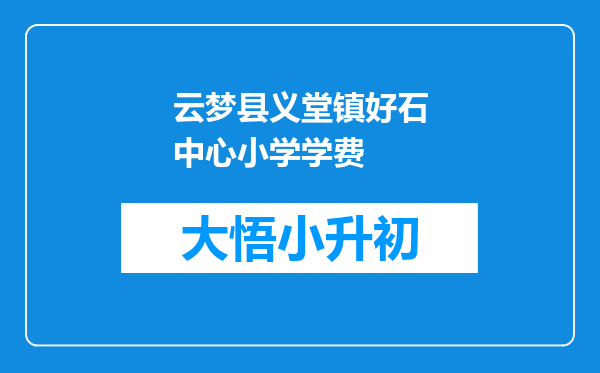 云梦县义堂镇好石中心小学学费

大悟小升初